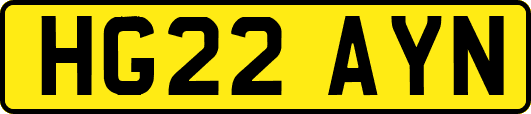 HG22 AYN